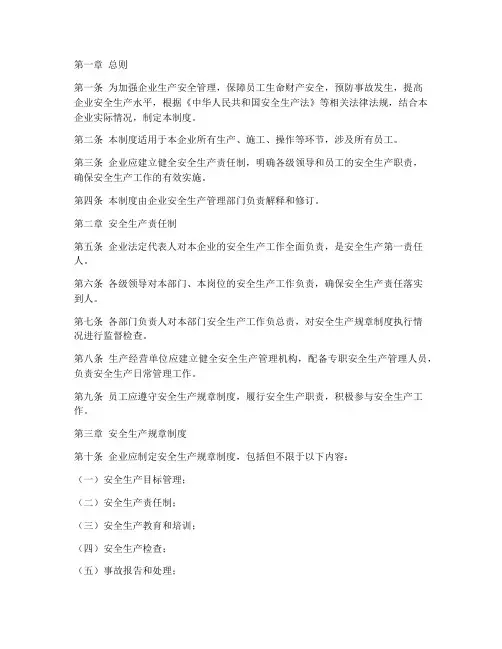 第一章 总则

第一条 为加强企业生产安全管理，保障员工生命财产安全，预防事故发生，提高企业安全生产水平，根据《中华人民共和国安全生产法》等相关法律法规，结合本企业实际情况，制定本制度。

第二条 本制度适用于本企业所有生产、施工、操作等环节，涉及所有员工。

第三条 企业应建立健全安全生产责任制，明确各级领导和员工的安全生产职责，确保安全生产工作的有效实施。

第四条 本制度由企业安全生产管理部门负责解释和修订。

第二章 安全生产责任制

第五条 企业法定代表人对本企业的安全生产工作全面负责，是安全生产第一责任人。

第六条 各级领导对本部门、本岗位的安全生产工作负责，确保安全生产责任落实到人。

第七条 各部门负责人对本部门安全生产工作负总责，对安全生产规章制度执行情况进行监督检查。

第八条 生产经营单位应建立健全安全生产管理机构，配备专职安全生产管理人员，负责安全生产日常管理工作。

第九条 员工应遵守安全生产规章制度，履行安全生产职责，积极参与安全生产工作。

第三章 安全生产规章制度

第十条 企业应制定安全生产规章制度，包括但不限于以下内容：

（一）安全生产目标管理；

（二）安全生产责任制；

（三）安全生产教育和培训；

（四）安全生产检查；

（五）事故报告和处理；